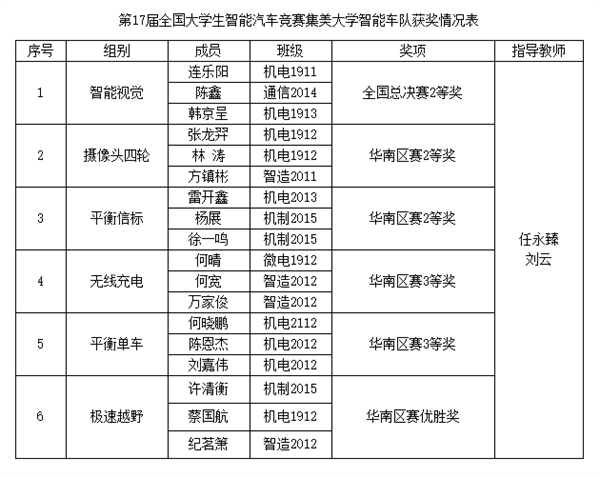 第17届全国大学生智能汽车竞赛集美大学智能车队获奖情况表

| 序号 | 组别 | 成员 | 班级 | 奖项 | 指导教师 |
|---|---|---|---|---|---|
| 1 | 智能视觉 | 连乐阳 | 机电1911 | 全国总决赛2等奖 | 任永臻 刘云 |
| | | 陈鑫 | 通信2014 | | |
| | | 韩京呈 | 机电1913 | | |
| 2 | 摄像头四轮 | 张龙羿 | 机电1912 | 华南区赛2等奖 | |
| | | 林 涛 | 机电1912 | | |
| | | 方镇彬 | 智造2011 | | |
| 3 | 平衡信标 | 雷开鑫 | 机电2013 | 华南区赛2等奖 | |
| | | 杨展 | 机制2015 | | |
| | | 徐一鸣 | 机制2015 | | |
| 4 | 无线充电 | 何晴 | 微电1912 | 华南区赛3等奖 | |
| | | 何宽 | 智造2012 | | |
| | | 万家俊 | 智造2012 | | |
| 5 | 平衡单车 | 何晓鹏 | 机电2112 | 华南区赛3等奖 | |
| | | 陈恩杰 | 机电2012 | | |
| | | 刘嘉伟 | 机电2012 | | |
| 6 | 极速越野 | 许清衡 | 机制2015 | 华南区赛优胜奖 | |
| | | 蔡国航 | 机电1912 | | |
| | | 纪茗箫 | 智造2012 | | |